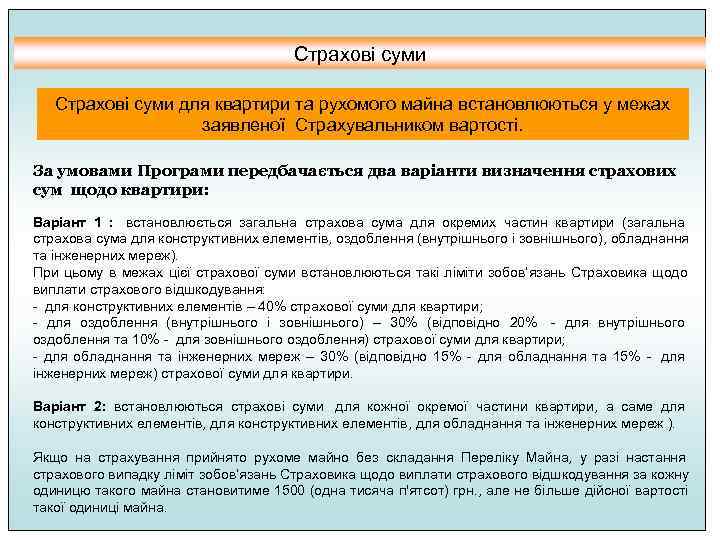 Страхові суми

Страхові суми для квартири та рухомого майна встановлюються у межах заявленої Страхувальником вартості.

За умовами Програми передбачається два варіанти визначення страхових сум щодо квартири:

Варіант 1 : встановлюється загальна страхова сума для окремих частин квартири (загальна страхова сума для конструктивних елементів, оздоблення (внутрішнього і зовнішнього), обладнання та інженерних мереж).
При цьому в межах цієї страхової суми встановлюються такі ліміти зобов'язань Страховика щодо виплати страхового відшкодування:
- для конструктивних елементів – 40% страхової суми для квартири;
- для оздоблення (внутрішнього і зовнішнього) – 30% (відповідно 20% - для внутрішнього оздоблення та 10% - для зовнішнього оздоблення) страхової суми для квартири;
- для обладнання та інженерних мереж – 30% (відповідно 15% - для обладнання та 15% - для інженерних мереж) страхової суми для квартири.

Варіант 2: встановлюються страхові суми для кожної окремої частини квартири, а саме для конструктивних елементів, для конструктивних елементів, для обладнання та інженерних мереж ).

Якщо на страхування прийнято рухоме майно без складання Переліку Майна, у разі настання страхового випадку ліміт зобов'язань Страховика щодо виплати страхового відшкодування за кожну одиницю такого майна становитиме 1500 (одна тисяча п'ятсот) грн., але не більше дійсної вартості такої одиниці майна.